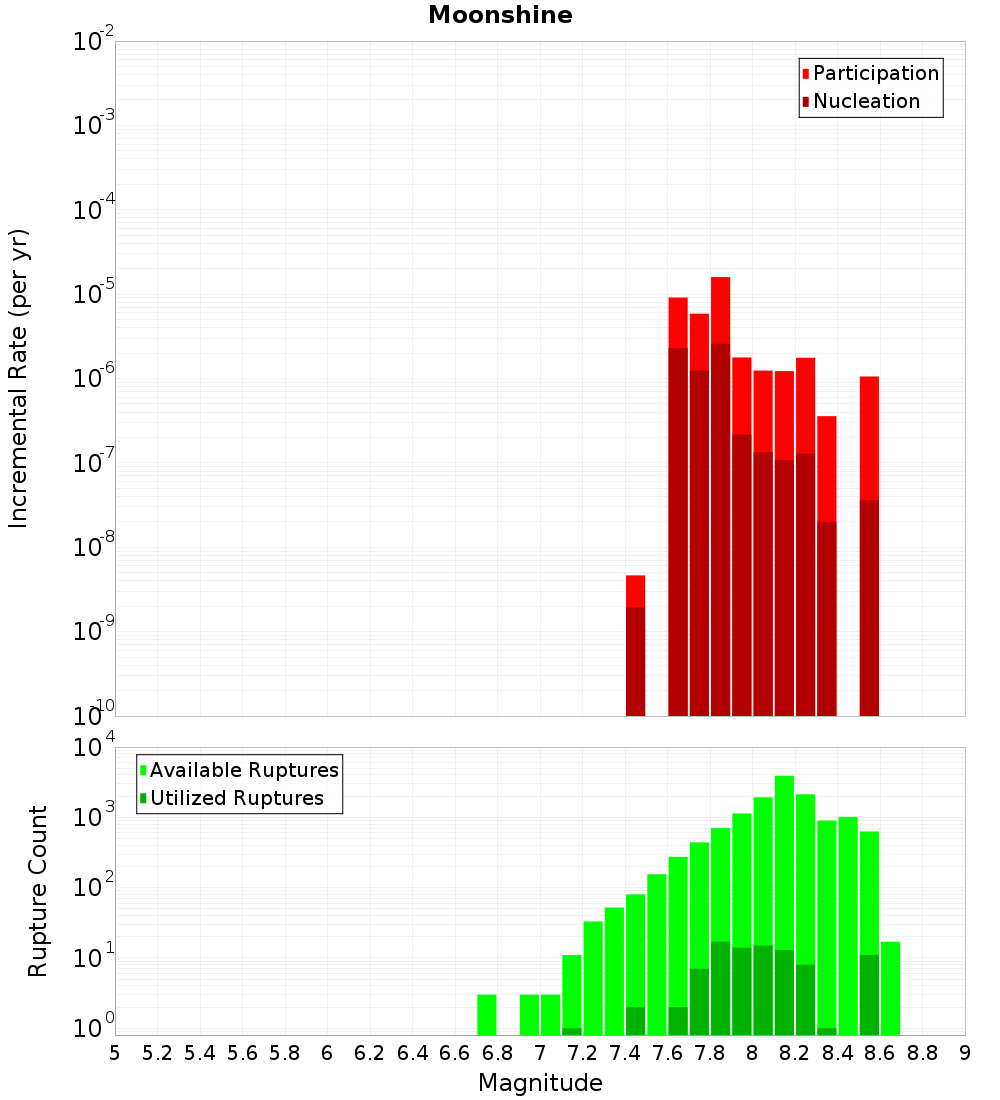 Moonshine

Participation
Nucleation

Incremental Rate (per yr)

$10^{-2}$
$10^{-3}$
$10^{-4}$
$10^{-5}$
$10^{-6}$
$10^{-7}$
$10^{-8}$
$10^{-9}$
$10^{-10}$

Available Ruptures
Utilized Ruptures

Rupture Count

$10^{4}$
$10^{3}$
$10^{2}$
$10^{1}$
$10^{0}$

5 5.2 5.4 5.6 5.8 6 6.2 6.4 6.6 6.8 7 7.2 7.4 7.6 7.8 8 8.2 8.4 8.6 8.8 9

Magnitude